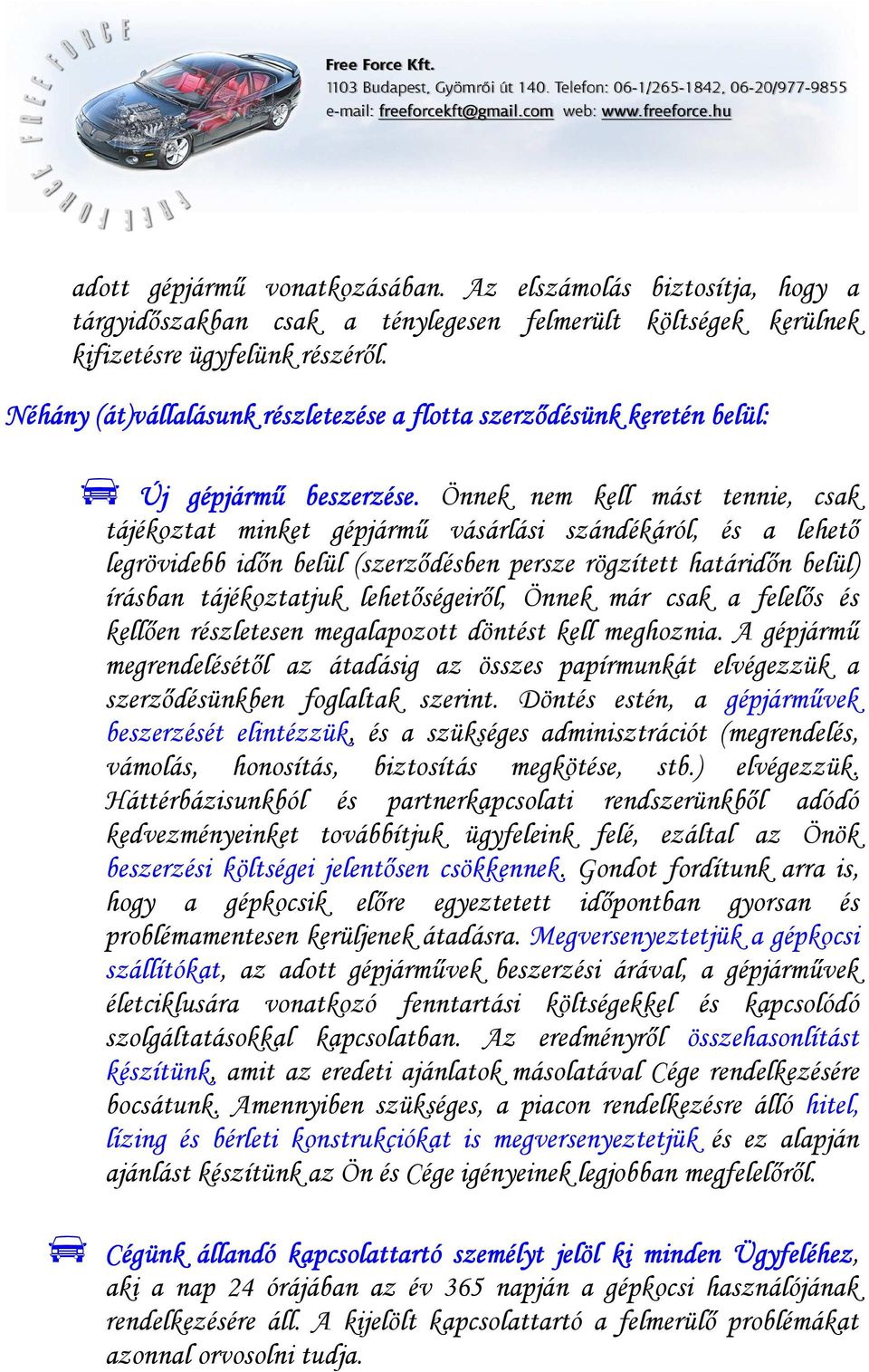 FREE FORCE

FREE FORCE

Free Force Kft.
1103 Budapest, Gyömrői út 140. Telefon: 06-1/265-1842, 06-20/977-9855
e-mail: freeforcekft@gmail.com web: www.freeforce.hu

adott gépjármű vonatkozásában. Az elszámolás biztosítja, hogy a tárgyidőszakban csak a ténylegesen felmerült költségek kerülnek kifizetésre ügyfelünk részéről.

Néhány (át)vállalásunk részletezése a flotta szerződésünk keretén belül:

Új gépjármű beszerzése. Önnek nem kell mást tennie, csak tájékoztat minket gépjármű vásárlási szándékáról, és a lehető legrövidebb időn belül (szerződésben persze rögzített határidőn belül) írásban tájékoztatjuk lehetőségeiről, Önnek már csak a felelős és kellően részletesen megalapozott döntést kell meghoznia. A gépjármű megrendelésétől az átadásig az összes papírmunkát elvégezzük a szerződésünkben foglaltak szerint. Döntés estén, a gépjárművek beszerzését elintézzük, és a szükséges adminisztrációt (megrendelés, vámolás, honosítás, biztosítás megkötése, stb.) elvégezzük. Háttérbázisunkból és partnerkapcsolati rendszerünkből adódó kedvezményeinket továbbítjuk ügyfeleink felé, ezáltal az Önök beszerzési költségei jelentősen csökkennek. Gondot fordítunk arra is, hogy a gépkocsik előre egyeztetett időpontban gyorsan és problémamentesen kerüljenek átadásra. Megversenyeztetjük a gépkocsi szállítókat, az adott gépjárművek beszerzési árával, a gépjárművek életciklusára vonatkozó fenntartási költségekkel és kapcsolódó szolgáltatásokkal kapcsolatban. Az eredményről összehasonlítást készítünk, amit az eredeti ajánlatok másolatával Cége rendelkezésére bocsátunk. Amennyiben szükséges, a piacon rendelkezésre álló hitel, lízing és bérleti konstrukciókat is megversenyeztetjük és ez alapján ajánlást készítünk az Ön és Cége igényeinek legjobban megfelelőről.

Cégünk állandó kapcsolattartó személyt jelöl ki minden Ügyfeléhez, aki a nap 24 órájában az év 365 napján a gépkocsi használójának rendelkezésére áll. A kijelölt kapcsolattartó a felmerülő problémákat azonnal orvosolni tudja.